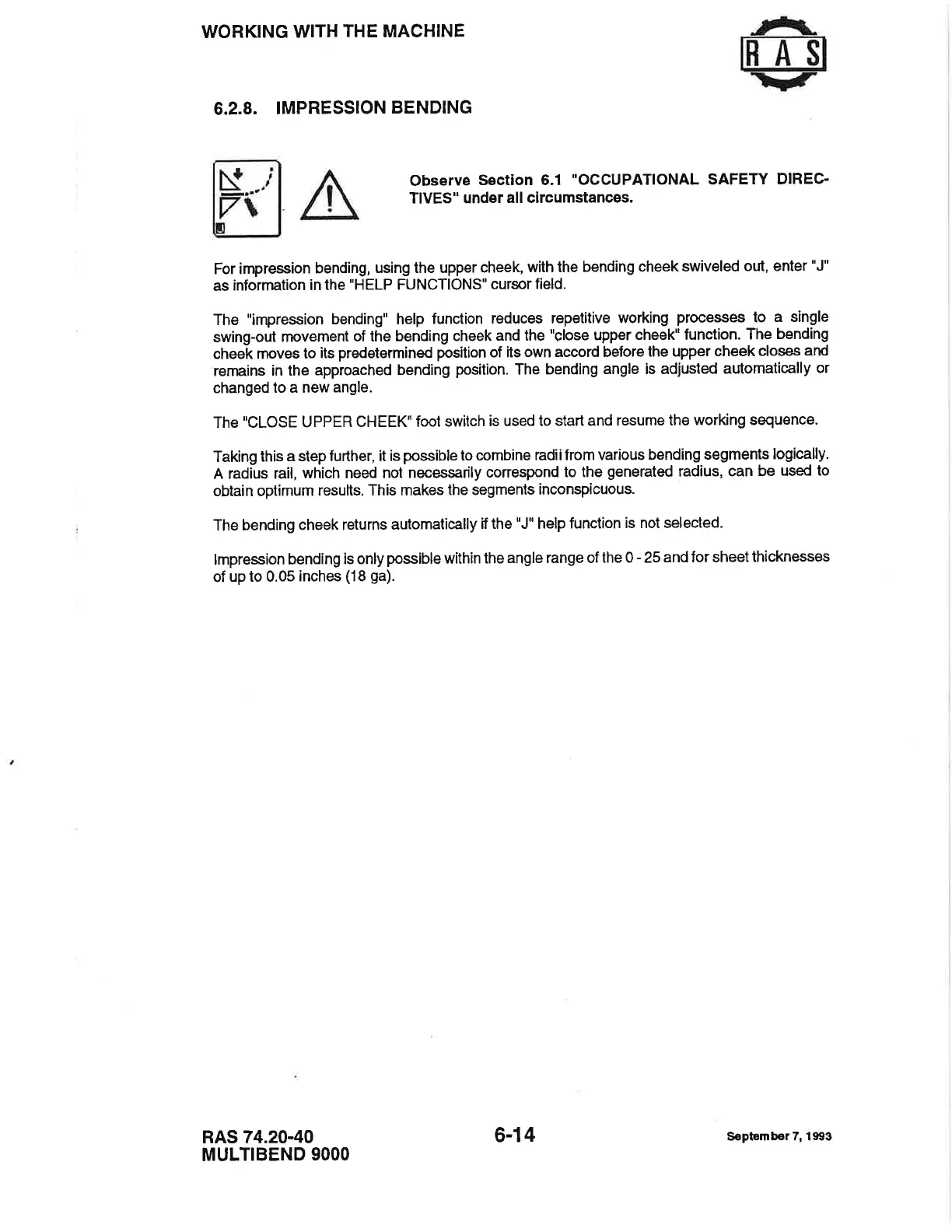 WORKING WITH THE MACHINE

RAS

6.2.8. IMPRESSION BENDING

Observe Section 6.1 "OCCUPATIONAL SAFETY DIRECTIVES" under all circumstances.

For impression bending, using the upper cheek, with the bending cheek swiveled out, enter "J" as information in the "HELP FUNCTIONS" cursor field.

The "impression bending" help function reduces repetitive working processes to a single swing-out movement of the bending cheek and the "close upper cheek" function. The bending cheek moves to its predetermined position of its own accord before the upper cheek closes and remains in the approached bending position. The bending angle is adjusted automatically or changed to a new angle.

The "CLOSE UPPER CHEEK" foot switch is used to start and resume the working sequence.

Taking this a step further, it is possible to combine radii from various bending segments logically. A radius rail, which need not necessarily correspond to the generated radius, can be used to obtain optimum results. This makes the segments inconspicuous.

The bending cheek returns automatically if the "J" help function is not selected.

Impression bending is only possible within the angle range of the 0 - 25 and for sheet thicknesses of up to 0.05 inches (18 ga).

RAS 74.20-40
MULTIBEND 9000

6-14

September 7, 1993